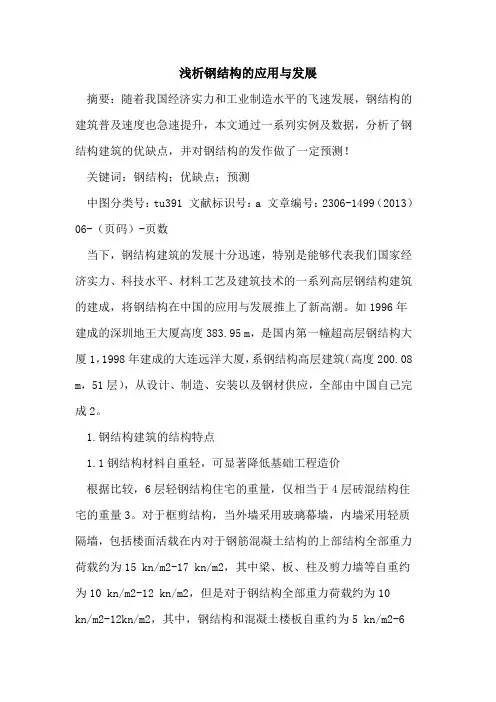 浅析钢结构的应用与发展

摘要：随着我国经济实力和工业制造水平的飞速发展，钢结构的建筑普及速度也急速提升，本文通过一系列实例及数据，分析了钢结构建筑的优缺点，并对钢结构的发作做了一定预测！

关键词：钢结构；优缺点；预测

中图分类号：tu391 文献标识号：a 文章编号：2306-1499（2013）06-（页码）-页数

当下，钢结构建筑的发展十分迅速，特别是能够代表我们国家经济实力、科技水平、材料工艺及建筑技术的一系列高层钢结构建筑的建成，将钢结构在中国的应用与发展推上了新高潮。如1996年建成的深圳地王大厦高度383.95 m，是国内第一幢超高层钢结构大厦1，1998年建成的大连远洋大厦，系钢结构高层建筑（高度200.08 m，51层），从设计、制造、安装以及钢材供应，全部由中国自己完成2。

1.钢结构建筑的结构特点

1.1钢结构材料自重轻，可显著降低基础工程造价

根据比较，6层轻钢结构住宅的重量，仅相当于4层砖混结构住宅的重量3。对于框剪结构，当外墙采用玻璃幕墙，内墙采用轻质隔墙，包括楼面活载在内对于钢筋混凝土结构的上部结构全部重力荷载约为15 kn/m2-17 kn/m2，其中梁、板、柱及剪力墙等自重约为10 kn/m2-12 kn/m2，但是对于钢结构全部重力荷载约为10 kn/m2-12kn/m2，其中，钢结构和混凝土楼板自重约为5 kn/m2-6